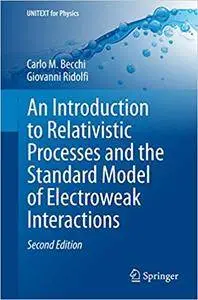 UNITEXT for Physics

Carlo M. Becchi
Giovanni Ridolfi

An Introduction to Relativistic Processes and the Standard Model of Electroweak Interactions

Second Edition

Springer